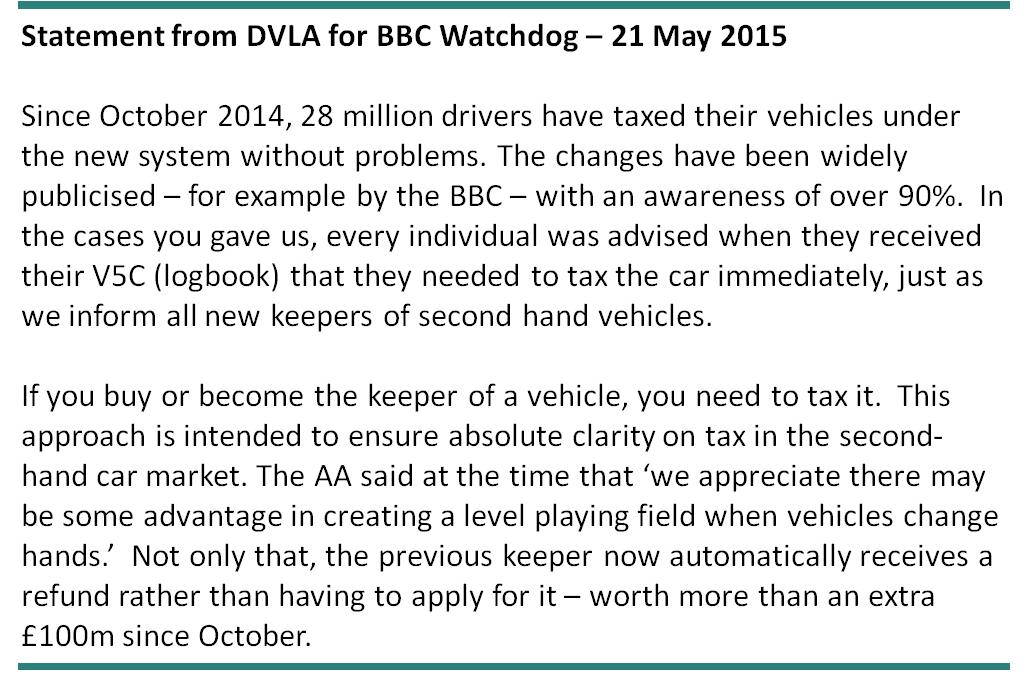 Statement from DVLA for BBC Watchdog – 21 May 2015

Since October 2014, 28 million drivers have taxed their vehicles under the new system without problems. The changes have been widely publicised – for example by the BBC – with an awareness of over 90%. In the cases you gave us, every individual was advised when they received their V5C (logbook) that they needed to tax the car immediately, just as we inform all new keepers of second hand vehicles.

If you buy or become the keeper of a vehicle, you need to tax it. This approach is intended to ensure absolute clarity on tax in the second-hand car market. The AA said at the time that 'we appreciate there may be some advantage in creating a level playing field when vehicles change hands.' Not only that, the previous keeper now automatically receives a refund rather than having to apply for it – worth more than an extra £100m since October.